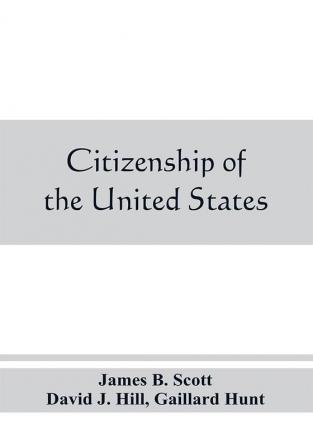 Citizenship of the United States

James B. Scott
David J. Hill, Gaillard Hunt